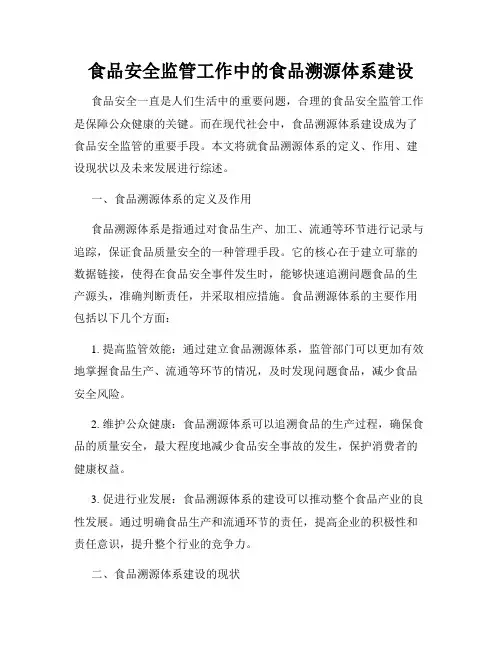 食品安全监管工作中的食品溯源体系建设

食品安全一直是人们生活中的重要问题，合理的食品安全监管工作是保障公众健康的关键。而在现代社会中，食品溯源体系建设成为了食品安全监管的重要手段。本文将就食品溯源体系的定义、作用、建设现状以及未来发展进行综述。

一、食品溯源体系的定义及作用

食品溯源体系是指通过对食品生产、加工、流通等环节进行记录与追踪，保证食品质量安全的一种管理手段。它的核心在于建立可靠的数据链接，使得在食品安全事件发生时，能够快速追溯问题食品的生产源头，准确判断责任，并采取相应措施。食品溯源体系的主要作用包括以下几个方面：

1. 提高监管效能：通过建立食品溯源体系，监管部门可以更加有效地掌握食品生产、流通等环节的情况，及时发现问题食品，减少食品安全风险。

2. 维护公众健康：食品溯源体系可以追溯食品的生产过程，确保食品的质量安全，最大程度地减少食品安全事故的发生，保护消费者的健康权益。

3. 促进行业发展：食品溯源体系的建设可以推动整个食品产业的良性发展。通过明确食品生产和流通环节的责任，提高企业的积极性和责任意识，提升整个行业的竞争力。

二、食品溯源体系建设的现状